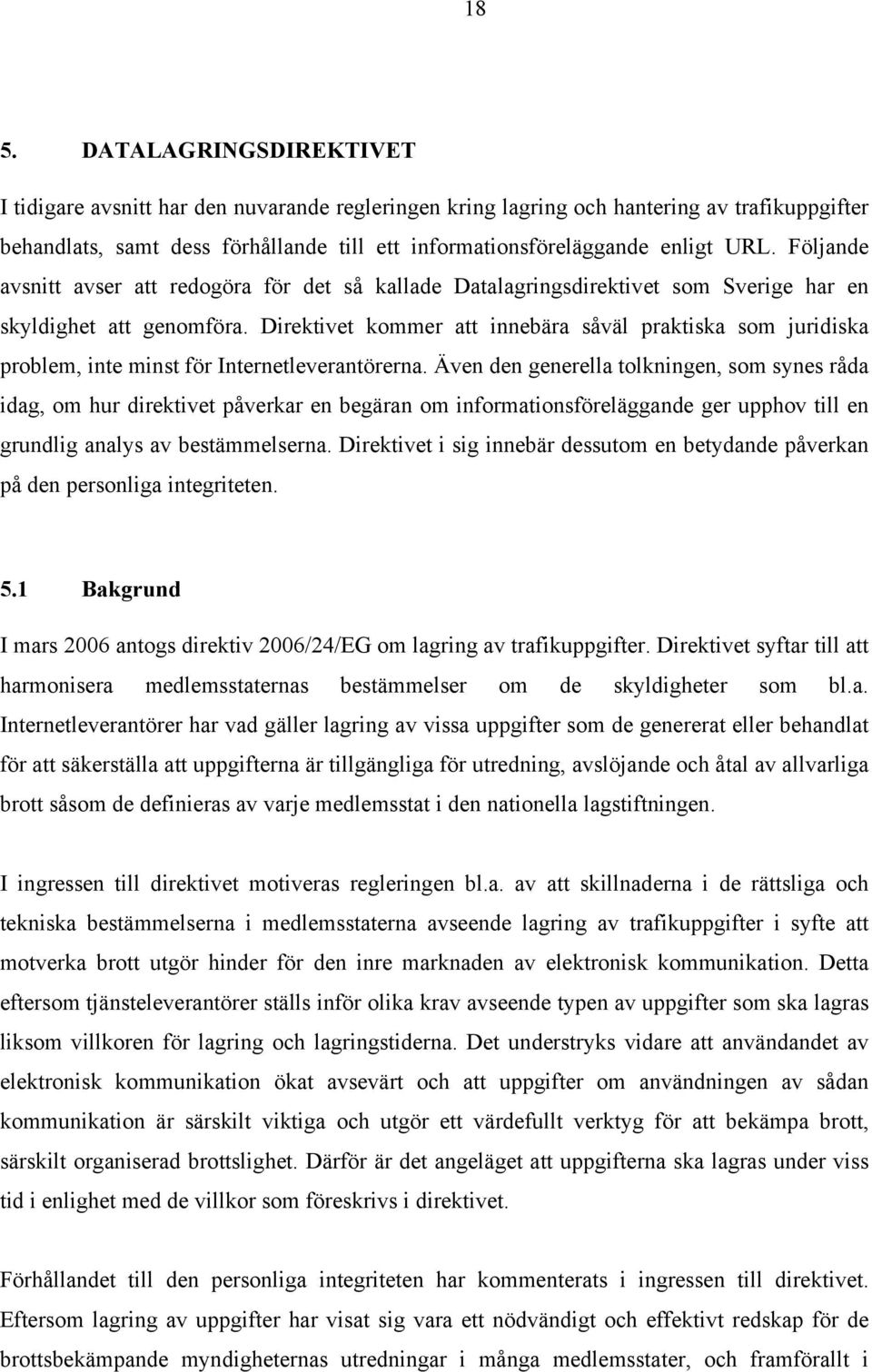 18

5. DATALAGRINGSDIREKTIVET

I tidigare avsnitt har den nuvarande regleringen kring lagring och hantering av trafikuppgifter behandlats, samt dess förhållande till ett informationsföreläggande enligt URL. Följande avsnitt avser att redogöra för det så kallade Datalagringsdirektivet som Sverige har en skyldighet att genomföra. Direktivet kommer att innebära såväl praktiska som juridiska problem, inte minst för Internetleverantörerna. Även den generella tolkningen, som synes råda idag, om hur direktivet påverkar en begäran om informationsföreläggande ger upphov till en grundlig analys av bestämmelserna. Direktivet i sig innebär dessutom en betydande påverkan på den personliga integriteten.

5.1 Bakgrund

I mars 2006 antogs direktiv 2006/24/EG om lagring av trafikuppgifter. Direktivet syftar till att harmonisera medlemsstaternas bestämmelser om de skyldigheter som bl.a. Internetleverantörer har vad gäller lagring av vissa uppgifter som de genererat eller behandlat för att säkerställa att uppgifterna är tillgängliga för utredning, avslöjande och åtal av allvarliga brott såsom de definieras av varje medlemsstat i den nationella lagstiftningen.

I ingressen till direktivet motiveras regleringen bl.a. av att skillnaderna i de rättsliga och tekniska bestämmelserna i medlemsstaterna avseende lagring av trafikuppgifter i syfte att motverka brott utgör hinder för den inre marknaden av elektronisk kommunikation. Detta eftersom tjänsteleverantörer ställs inför olika krav avseende typen av uppgifter som ska lagras liksom villkoren för lagring och lagringstiderna. Det understryks vidare att användandet av elektronisk kommunikation ökat avsevärt och att uppgifter om användningen av sådan kommunikation är särskilt viktiga och utgör ett värdefullt verktyg för att bekämpa brott, särskilt organiserad brottslighet. Därför är det angeläget att uppgifterna ska lagras under viss tid i enlighet med de villkor som föreskrivs i direktivet.

Förhållandet till den personliga integriteten har kommenterats i ingressen till direktivet. Eftersom lagring av uppgifter har visat sig vara ett nödvändigt och effektivt redskap för de brottsbekämpande myndigheternas utredningar i många medlemsstater, och framförallt i